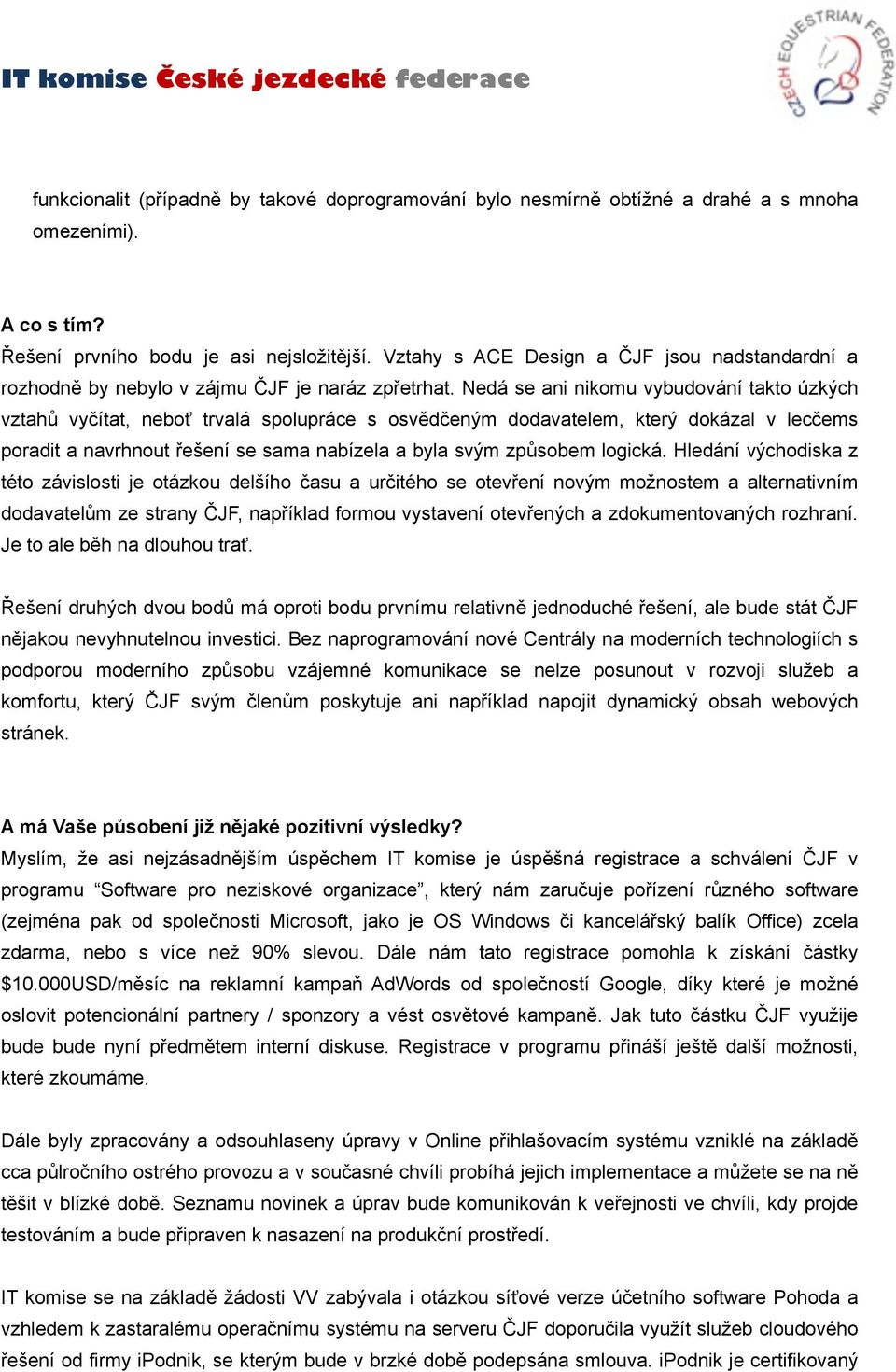 IT komise České jezdecké federace

CZECH EQUESTRIAN FEDERATION

funkcionalit (případně by takové doprogramování bylo nesmírně obtížné a drahé a s mnoha omezeními).

A co s tím?
Řešení prvního bodu je asi nejsložitější. Vztahy s ACE Design a ČJF jsou nadstandardní a rozhodně by nebylo v zájmu ČJF je naráz zpřetrhat. Nedá se ani nikomu vybudování takto úzkých vztahů vyčítat, neboť trvalá spolupráce s osvědčeným dodavatelem, který dokázal v lecčems poradit a navrhnout řešení se sama nabízela a byla svým způsobem logická. Hledání východiska z této závislosti je otázkou delšího času a určitého se otevření novým možnostem a alternativním dodavatelům ze strany ČJF, například formou vystavení otevřených a zdokumentovaných rozhraní. Je to ale běh na dlouhou trať.

Řešení druhých dvou bodů má oproti bodu prvnímu relativně jednoduché řešení, ale bude stát ČJF nějakou nevyhnutelnou investici. Bez naprogramování nové Centrály na moderních technologiích s podporou moderního způsobu vzájemné komunikace se nelze posunout v rozvoji služeb a komfortu, který ČJF svým členům poskytuje ani například napojit dynamický obsah webových stránek.

A má Vaše působení již nějaké pozitivní výsledky?
Myslím, že asi nejzásadnějším úspěchem IT komise je úspěšná registrace a schválení ČJF v programu “Software pro neziskové organizace”, který nám zaručuje pořízení různého software (zejména pak od společnosti Microsoft, jako je OS Windows či kancelářský balík Office) zcela zdarma, nebo s více než 90% slevou. Dále nám tato registrace pomohla k získání částky $10.000USD/měsíc na reklamní kampaň AdWords od společností Google, díky které je možné oslovit potencionální partnery / sponzory a vést osvětové kampaně. Jak tuto částku ČJF využije bude bude nyní předmětem interní diskuse. Registrace v programu přináší ještě další možnosti, které zkoumáme.

Dále byly zpracovány a odsouhlaseny úpravy v Online přihlašovacím systému vzniklé na základě cca půlročního ostrého provozu a v současné chvíli probíhá jejich implementace a můžete se na ně těšit v blízké době. Seznamu novinek a úprav bude komunikován k veřejnosti ve chvíli, kdy projde testováním a bude připraven k nasazení na produkční prostředí.

IT komise se na základě žádosti VV zabývala i otázkou síťové verze účetního software Pohoda a vzhledem k zastaralému operačnímu systému na serveru ČJF doporučila využít služeb cloudového řešení od firmy iPodnik, se kterým bude v brzké době podepsána smlouva. iPodnik je certifikovaný